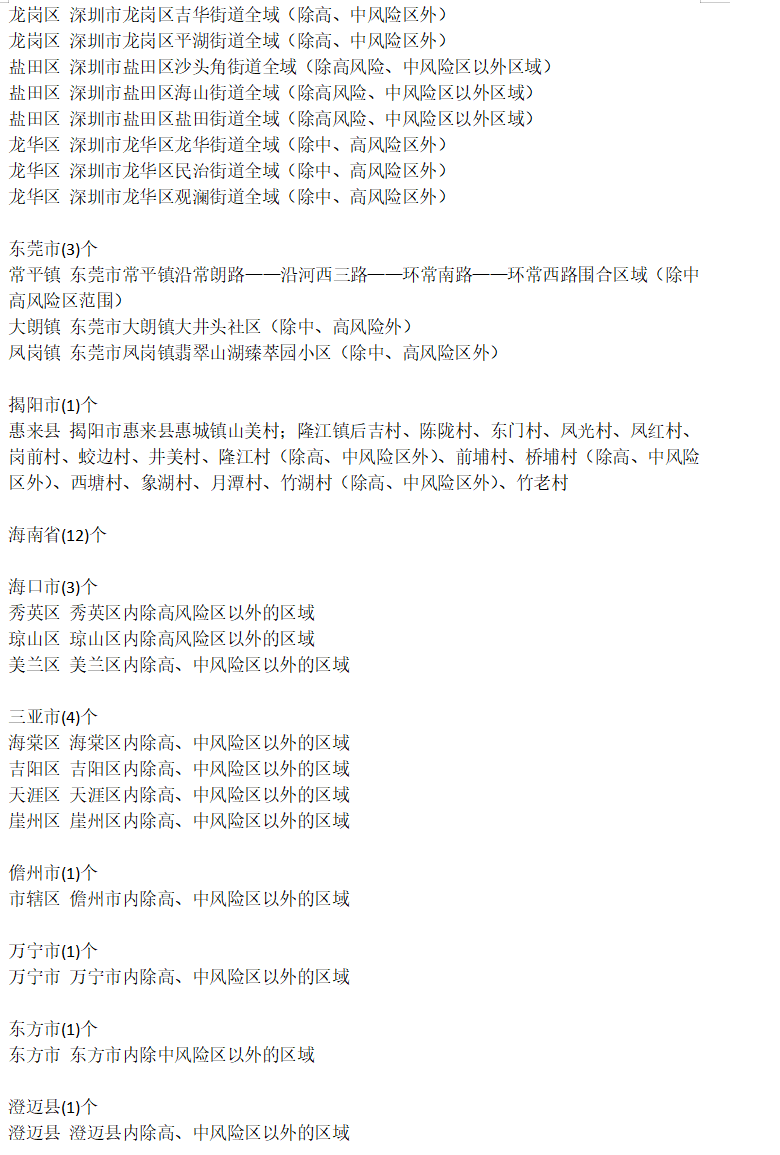 龙岗区 深圳市龙岗区吉华街道全域（除高、中风险区外）
龙岗区 深圳市龙岗区平湖街道全域（除高、中风险区外）
盐田区 深圳市盐田区沙头角街道全域（除高风险、中风险区以外区域）
盐田区 深圳市盐田区海山街道全域（除高风险、中风险区以外区域）
盐田区 深圳市盐田区盐田街道全域（除高风险、中风险区以外区域）
龙华区 深圳市龙华区龙华街道全域（除中、高风险区外）
龙华区 深圳市龙华区民治街道全域（除中、高风险区外）
龙华区 深圳市龙华区观澜街道全域（除中、高风险区外）

东莞市(3)个
常平镇 东莞市常平镇沿常朗路——沿河西三路——环常南路——环常西路围合区域（除中高风险区范围）
大朗镇 东莞市大朗镇大井头社区（除中、高风险外）
凤岗镇 东莞市凤岗镇翡翠山湖臻萃园小区（除中、高风险区外）

揭阳市(1)个
惠来县 揭阳市惠来县惠城镇山美村；隆江镇后吉村、陈陇村、东门村、凤光村、凤红村、岗前村、蛟边村、井美村、隆江村（除高、中风险区外）、前埔村、桥埔村（除高、中风险区外）、西塘村、象湖村、月潭村、竹湖村（除高、中风险区外）、竹老村

海南省(12)个

海口市(3)个
秀英区 秀英区内除高风险区以外的区域
琼山区 琼山区内除高风险区以外的区域
美兰区 美兰区内除高、中风险区以外的区域

三亚市(4)个
海棠区 海棠区内除高、中风险区以外的区域
吉阳区 吉阳区内除高、中风险区以外的区域
天涯区 天涯区内除高、中风险区以外的区域
崖州区 崖州区内除高、中风险区以外的区域

儋州市(1)个
市辖区 儋州市内除高、中风险区以外的区域

万宁市(1)个
万宁市 万宁市内除高、中风险区以外的区域

东方市(1)个
东方市 东方市内除中风险区以外的区域

澄迈县(1)个
澄迈县 澄迈县内除高、中风险区以外的区域